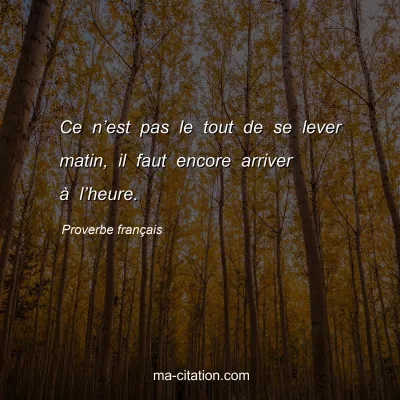 Ce n’est pas le tout de se lever matin, il faut encore arriver à l’heure.

Proverbe français

ma-citation.com